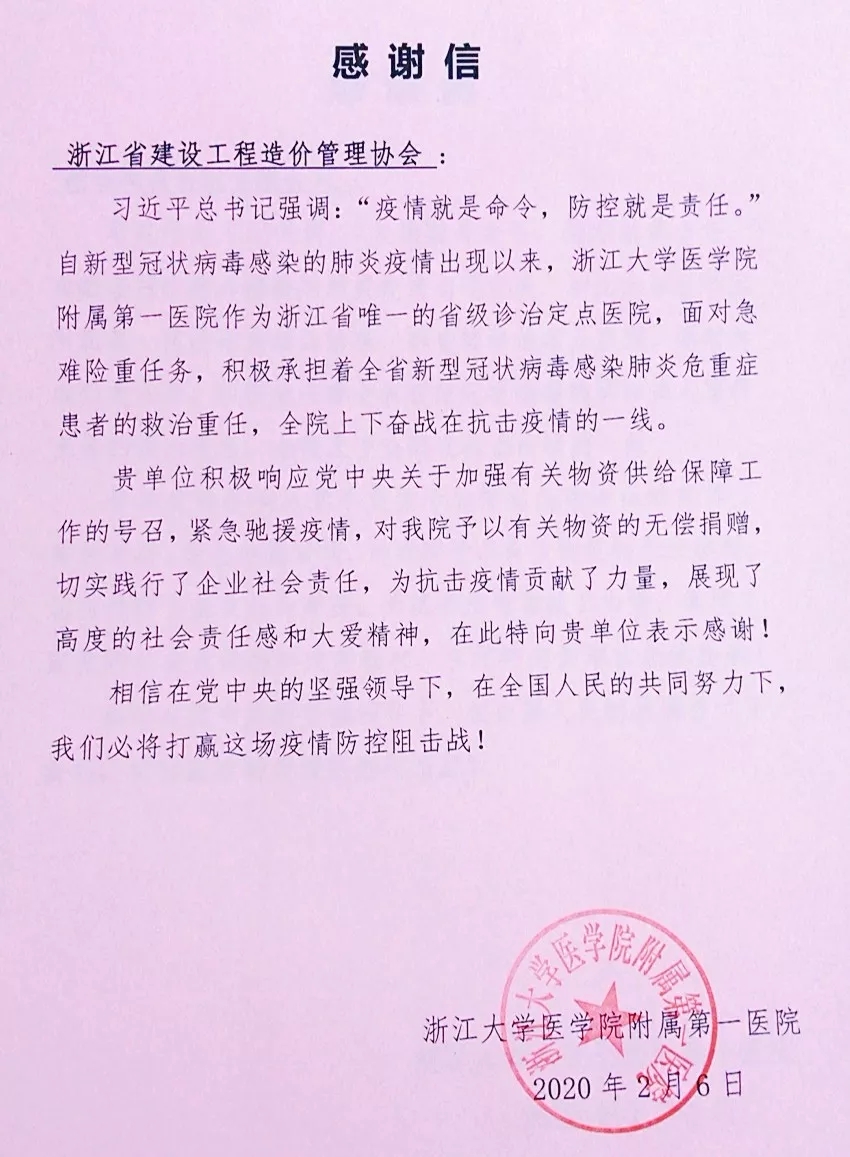 感谢信

浙江省建设工程造价管理协会：

习近平总书记强调：“疫情就是命令，防控就是责任。”自新型冠状病毒感染的肺炎疫情出现以来，浙江大学医学院附属第一医院作为浙江省唯一的省级诊治定点医院，面对急难险重任务，积极承担着全省新型冠状病毒感染肺炎危重症患者的救治重任，全院上下奋战在抗击疫情的一线。

贵单位积极响应党中央关于加强有关物资供给保障工作的号召，紧急驰援疫情，对我院予以有关物资的无偿捐赠，切实践行了企业社会责任，为抗击疫情贡献了力量，展现了高度的社会责任感和大爱精神，在此特向贵单位表示感谢！

相信在党中央的坚强领导下，在全国人民的共同努力下，我们必将打赢这场疫情防控阻击战！

浙江大学医学院附属第一医院
2020年2月6日

浙江大学医学院附属第一医院